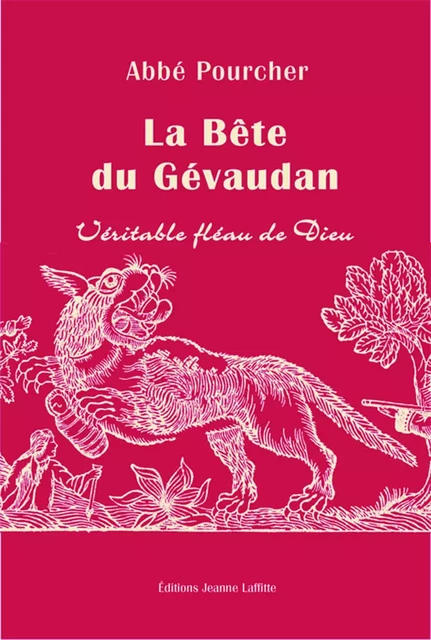 Abbé Pourcher

La Bête du Gévaudan

Véritable fléau de Dieu

Éditions Jeanne Laffitte